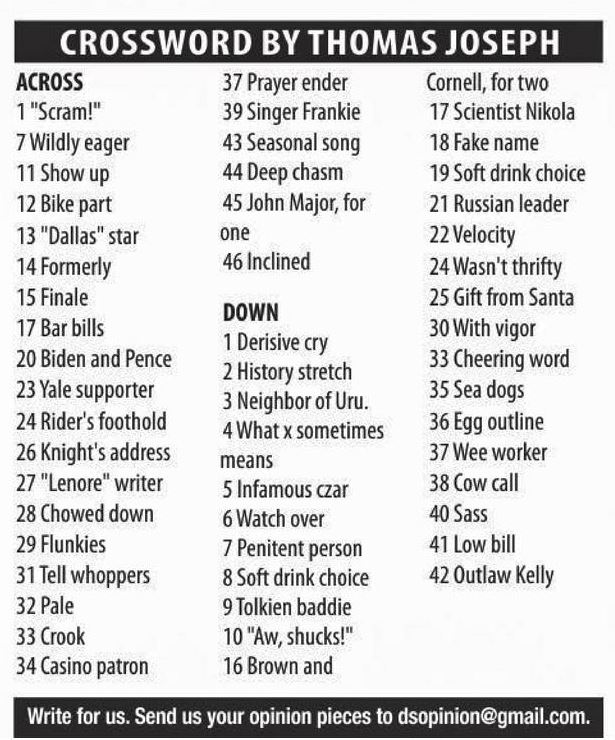 CROSSWORD BY THOMAS JOSEPH

ACROSS
1 "Scram!"
7 Wildly eager
11 Show up
12 Bike part
13 "Dallas" star
14 Formerly
15 Finale
17 Bar bills
20 Biden and Pence
23 Yale supporter
24 Rider's foothold
26 Knight's address
27 "Lenore" writer
28 Chowed down
29 Flunkies
31 Tell whoppers
32 Pale
33 Crook
34 Casino patron
37 Prayer ender
39 Singer Frankie
43 Seasonal song
44 Deep chasm
45 John Major, for one
46 Inclined

DOWN
1 Derisive cry
2 History stretch
3 Neighbor of Uru.
4 What x sometimes means
5 Infamous czar
6 Watch over
7 Penitent person
8 Soft drink choice
9 Tolkien baddie
10 "Aw, shucks!"
16 Brown and Cornell, for two
17 Scientist Nikola
18 Fake name
19 Soft drink choice
21 Russian leader
22 Velocity
24 Wasn't thrifty
25 Gift from Santa
30 With vigor
33 Cheering word
35 Sea dogs
36 Egg outline
37 Wee worker
38 Cow call
40 Sass
41 Low bill
42 Outlaw Kelly

Write for us. Send us your opinion pieces to dsopinion@gmail.com.